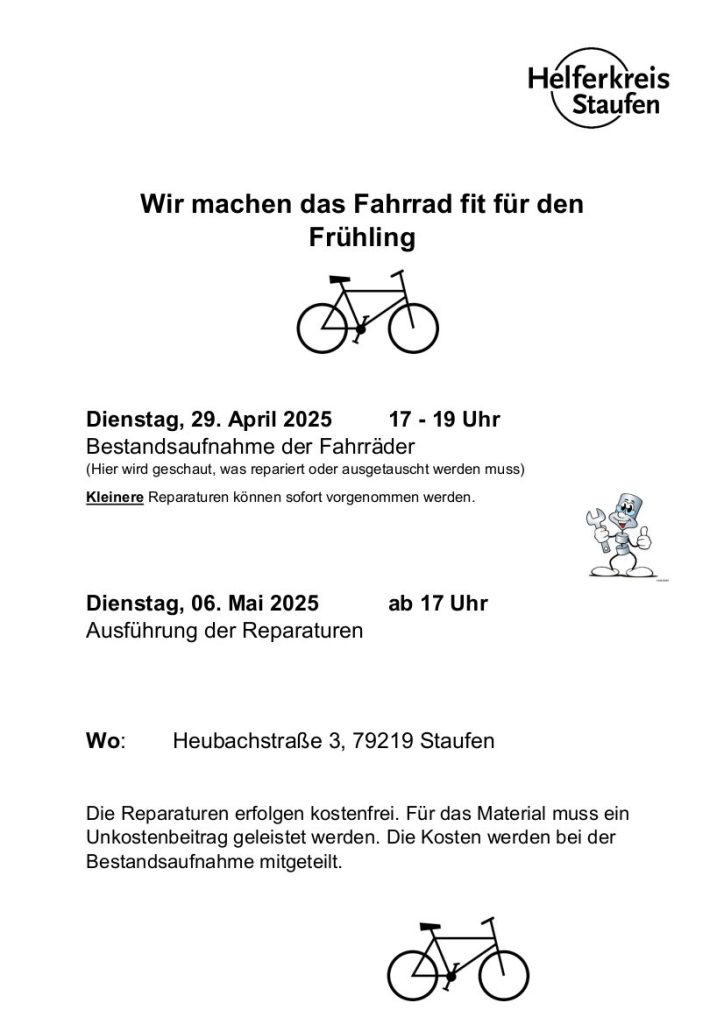 Helferkreis Staufen

Wir machen das Fahrrad fit für den Frühling

Dienstag, 29. April 2025 17 - 19 Uhr
Bestandsaufnahme der Fahrräder
(Hier wird geschaut, was repariert oder ausgetauscht werden muss)

Kleinere Reparaturen können sofort vorgenommen werden.

Dienstag, 06. Mai 2025 ab 17 Uhr
Ausführung der Reparaturen

Wo: Heubachstraße 3, 79219 Staufen

Die Reparaturen erfolgen kostenfrei. Für das Material muss ein Unkostenbeitrag geleistet werden. Die Kosten werden bei der Bestandsaufnahme mitgeteilt.